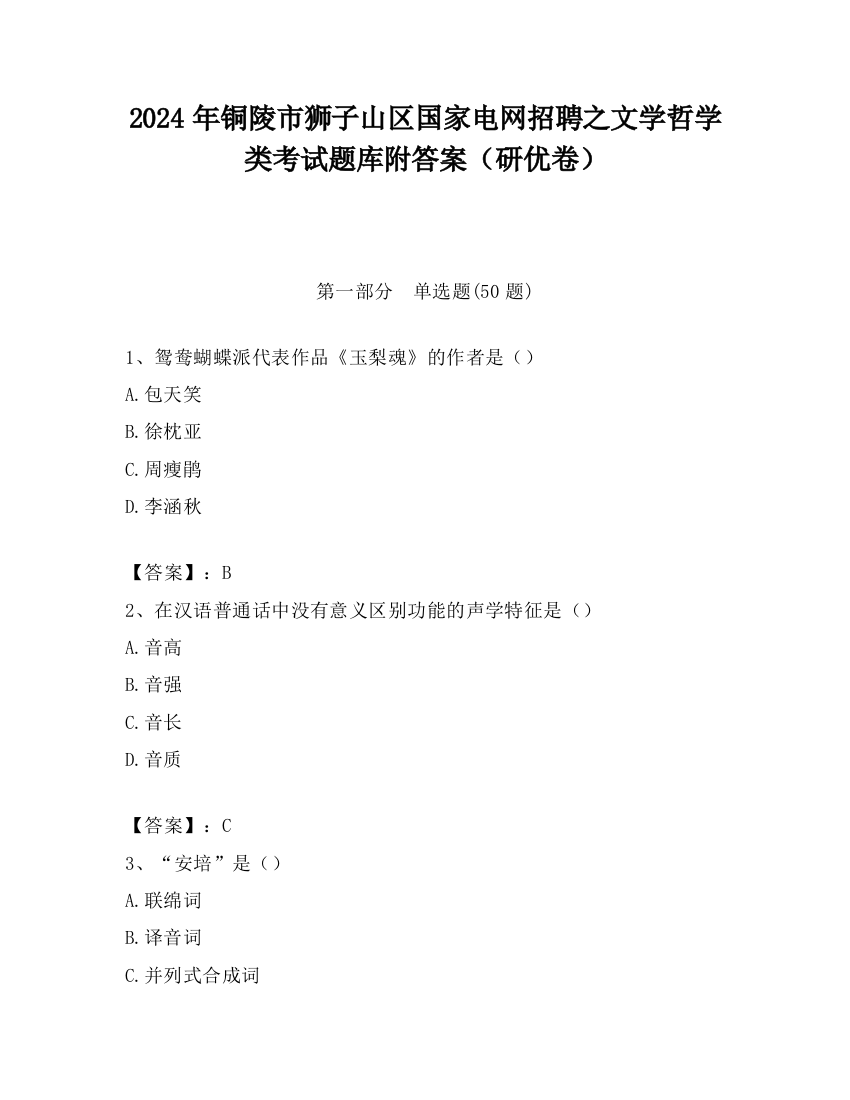 2024年铜陵市狮子山区国家电网招聘之文学哲学类考试题库附答案（研优卷）

第一部分　单选题(50题)

1、鸳鸯蝴蝶派代表作品《玉梨魂》的作者是（）
A.包天笑
B.徐枕亚
C.周瘦鹃
D.李涵秋

【答案】：B
2、在汉语普通话中没有意义区别功能的声学特征是（）
A.音高
B.音强
C.音长
D.音质

【答案】：C
3、“安培”是（）
A.联绵词
B.译音词
C.并列式合成词